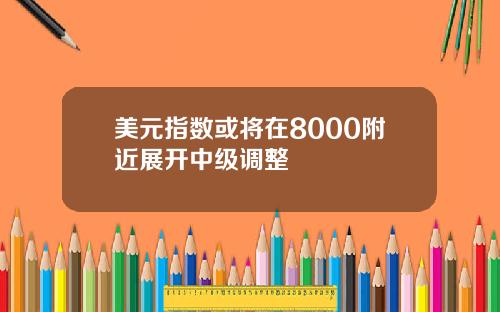 美元指数或将在8000附近展开中级调整